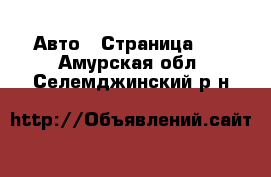 Авто  Страница
Амурская обл
Селемджинский р н

http://Объявлений.сайт